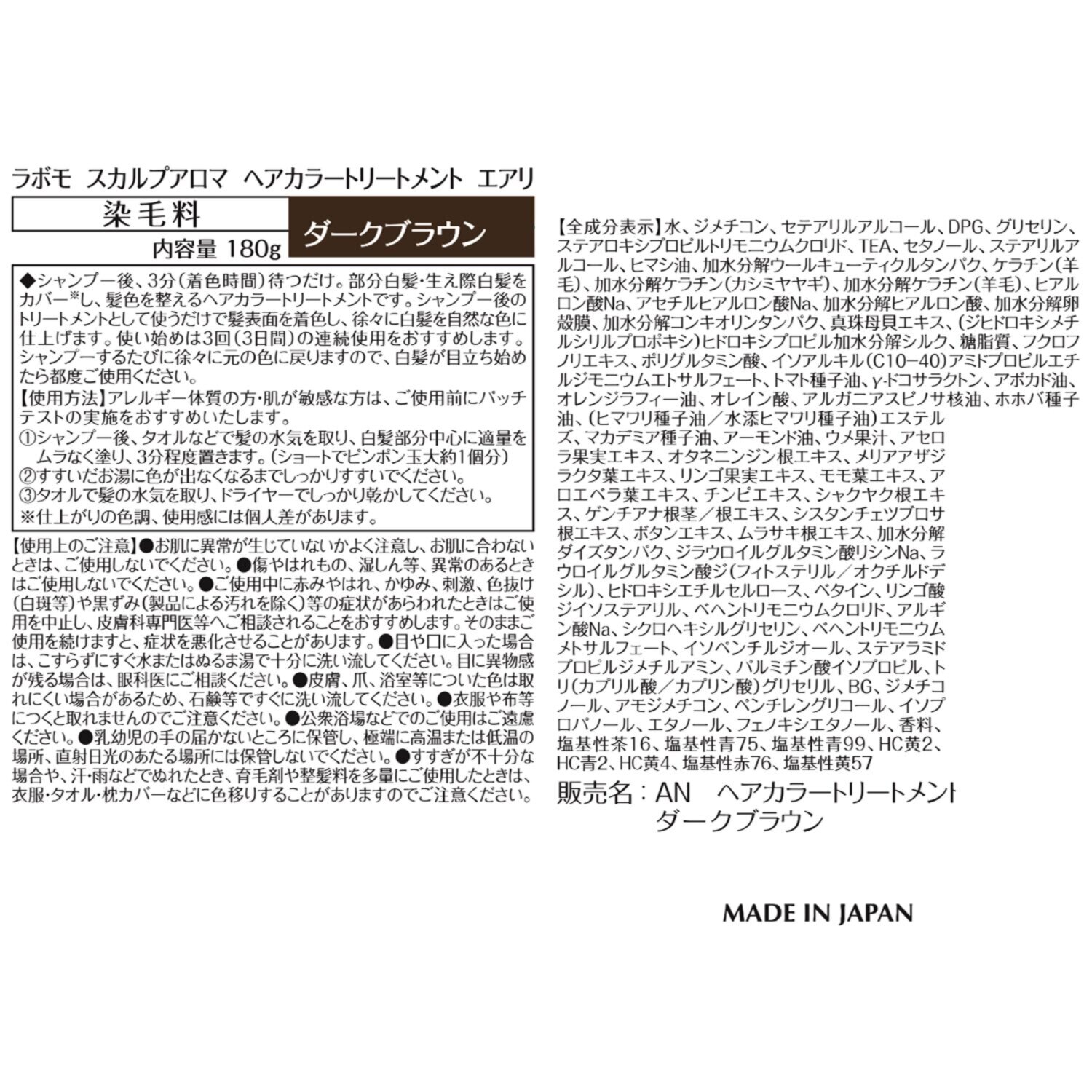 ラボモ　スカルプアロマ　ヘアカラートリートメント　エアリ

染毛料

ダークブラウン

内容量 180g

◆シャンプー後、3分（着色時間）待つだけ。部分白髪・生え際白髪をカバー※し、髪色を整えるヘアカラートリートメントです。シャンプー後のトリートメントとして使うだけで髪表面を着色し、徐々に白髪を自然な色に仕上げます。使い始めは3回（3日間）の連続使用をおすすめします。シャンプーするたびに徐々に元の色に戻りますので、白髪が目立ち始めたら都度ご使用ください。
【使用方法】アレルギー体質の方・肌が敏感な方は、ご使用前にパッチテストの実施をおすすめいたします。
①シャンプー後、タオルなどで髪の水気を取り、白髪部分中心に適量をムラなく塗り、3分程度置きます。（ショートでピンポン玉大約1個分）
②すすいだお湯に色が出なくなるまでしっかりすすいでください。
③タオルで髪の水気を取り、ドライヤーでしっかり乾かしてください。
※仕上がりの色調、使用感には個人差があります。

【使用上のご注意】●お肌に異常が生じていないかよく注意し、お肌に合わないときは、ご使用しないでください。●傷やはれもの、湿しん等、異常のあるときはご使用しないでください。●ご使用中に赤みやはれ、かゆみ、刺激、色抜け（白斑等）や黒ずみ（製品による汚れを除く）等の症状があらわれたときはご使用を中止し、皮膚科専門医等へご相談されることをおすすめします。そのままご使用を続けますと、症状を悪化させることがあります。●目や口に入った場合は、こすらずにすぐ水またはぬるま湯で十分に洗い流してください。目に異物感が残る場合は、眼科医にご相談ください。●皮膚、爪、浴室等についた色は取れにくい場合があるため、石鹸等ですぐに洗い流してください。●衣服や布等につくと取れませんのでご注意ください。●公衆浴場などでのご使用はご遠慮ください。●乳幼児の手の届かないところに保管し、極端に高温または低温の場所、直射日光のあたる場所には保管しないでください。●すすぎが不十分な場合や、汗・雨などでぬれたとき、育毛剤や整髪料を多量にご使用したときは、衣服・タオル・枕カバーなどに色移りすることがありますのでご注意ください。

【全成分表示】水、ジメチコン、セテアリルアルコール、DPG、グリセリン、ステアロキシプロピルトリモニウムクロリド、TEA、セタノール、ステアリルアルコール、ヒマシ油、加水分解ウールキューティクルタンパク、ケラチン（羊毛）、加水分解ケラチン（カシミヤヤギ）、加水分解ケラチン（羊毛）、ヒアルロン酸Na、アセチルヒアルロン酸Na、加水分解ヒアルロン酸、加水分解卵殻膜、加水分解コンキオリンタンパク、真珠母貝エキス、（ジヒドロキシメチルシリルプロポキシ）ヒドロキシプロピル加水分解シルク、糖脂質、フクロフノリエキス、ポリグルタミン酸、イソアルキル（C10-40）アミドプロピルエチルジモニウムエトサルフェート、トマト種子油、γ-ドコサラクトン、アボカド油、オレンジラフィー油、オレイン酸、アルガニアスピノサ核油、ホホバ種子油、（ヒマワリ種子油／水添ヒマワリ種子油）エステルズ、マカデミア種子油、アーモンド油、ウメ果汁、アセロラ果実エキス、オタネニンジン根エキス、メリアアザジラクタ葉エキス、リンゴ果実エキス、モモ葉エキス、アロエベラ葉エキス、チンピエキス、シャクヤク根エキス、ゲンチアナ根茎／根エキス、シスタンチェツブロサ根エキス、ボタンエキス、ムラサキ根エキス、加水分解ダイズタンパク、ジラウロイルグルタミン酸リシンNa、ラウロイルグルタミン酸ジ（フィトステリル／オクチルドデシル）、ヒドロキシエチルセルロース、ベタイン、リンゴ酸ジイソステアリル、ベヘントリモニウムクロリド、アルギン酸Na、シクロヘキシルグリセリン、ベヘントリモニウムメトサルフェート、イソペンチルジオール、ステアラミドプロピルジメチルアミン、パルミチン酸イソプロピル、トリ（カプリル酸／カプリン酸）グリセリル、BG、ジメチコノール、アモジメチコン、ペンチレングリコール、イソプロパノール、エタノール、フェノキシエタノール、香料、塩基性茶16、塩基性青75、塩基性青99、HC黄2、HC青2、HC黄4、塩基性赤76、塩基性黄57

販売名：AN　ヘアカラートリートメント
ダークブラウン

MADE IN JAPAN